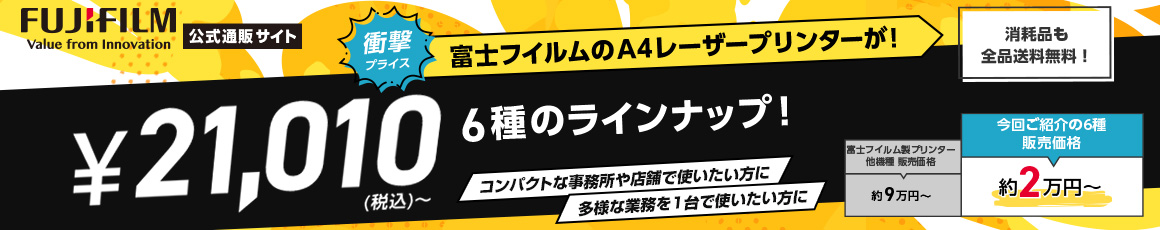 FUJIFILM
Value from Innovation
公式通販サイト

衝撃
プライス

富士フイルムのA4レーザープリンターが！

消耗品も
全品送料無料！

¥21,010
(税込)〜

6種のラインナップ！

コンパクトな事務所や店舗で使いたい方に
多様な業務を1台で使いたい方に

富士フイルム製プリンター
他機種 販売価格
約9万円〜

今回ご紹介の6種
販売価格
約2万円〜